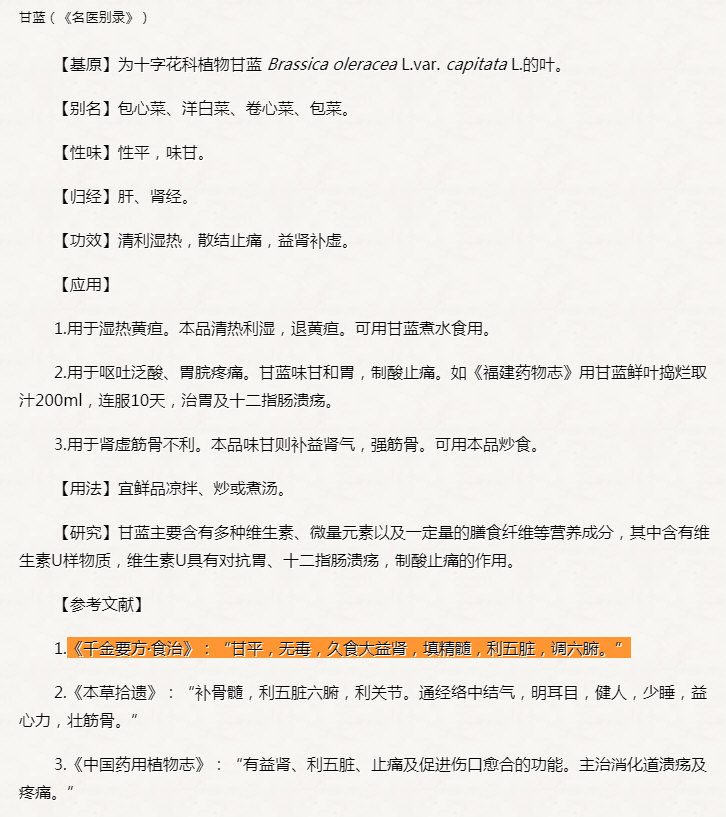 甘蓝（《名医别录》）

【基原】为十字花科植物甘蓝 Brassica oleracea L.var. capitata L.的叶。

【别名】包心菜、洋白菜、卷心菜、包菜。

【性味】性平，味甘。

【归经】肝、肾经。

【功效】清利湿热，散结止痛，益肾补虚。

【应用】

1.用于湿热黄疸。本品清热利湿，退黄疸。可用甘蓝煮水食用。

2.用于呕吐泛酸、胃脘疼痛。甘蓝味甘和胃，制酸止痛。如《福建药物志》用甘蓝鲜叶捣烂取汁200ml，连服10天，治胃及十二指肠溃疡。

3.用于肾虚筋骨不利。本品味甘则补益肾气，强筋骨。可用本品炒食。

【用法】宜鲜品凉拌、炒或煮汤。

【研究】甘蓝主要含有多种维生素、微量元素以及一定量的膳食纤维等营养成分，其中含有维生素U样物质，维生素U具有对抗胃、十二指肠溃疡，制酸止痛的作用。

【参考文献】

1.《千金要方·食治》：“甘平，无毒，久食大益肾，填精髓，利五脏，调六腑。”

2.《本草拾遗》：“补骨髓，利五脏六腑，利关节。通经络中结气，明耳目，健人，少睡，益心力，壮筋骨。”

3.《中国药用植物志》：“有益肾、利五脏、止痛及促进伤口愈合的功能。主治消化道溃疡及疼痛。”